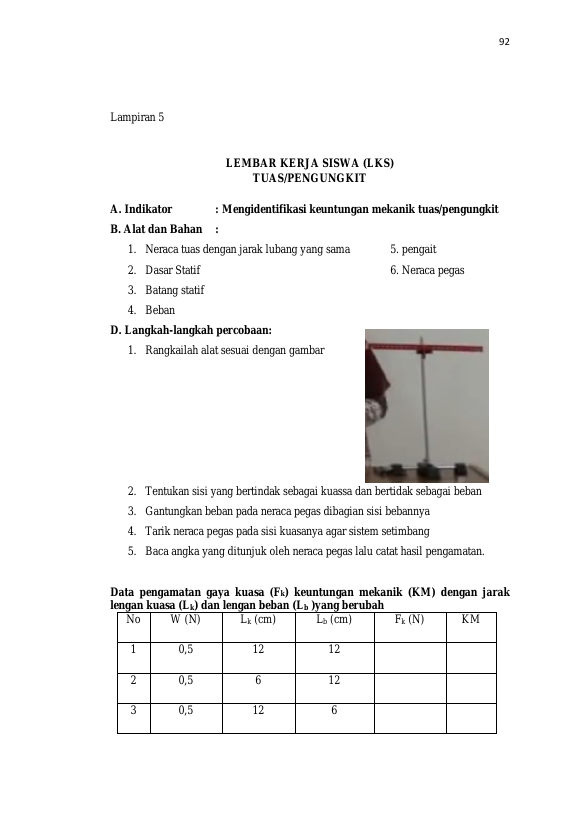 92

Lampiran 5

LEMBAR KERJA SISWA (LKS)
TUAS/PENGUNGKIT

A. Indikator : Mengidentifikasi keuntungan mekanik tuas/pengungkit

B. Alat dan Bahan :
1. Neraca tuas dengan jarak lubang yang sama
2. Dasar Statif
3. Batang statif
4. Beban
5. pengait
6. Neraca pegas

D. Langkah-langkah percobaan:
1. Rangkailah alat sesuai dengan gambar
2. Tentukan sisi yang bertindak sebagai kuassa dan bertidak sebagai beban
3. Gantungkan beban pada neraca pegas dibagian sisi bebannya
4. Tarik neraca pegas pada sisi kuasanya agar sistem setimbang
5. Baca angka yang ditunjuk oleh neraca pegas lalu catat hasil pengamatan.

Data pengamatan gaya kuasa ($F_k$) keuntungan mekanik (KM) dengan jarak lengan kuasa ($L_k$) dan lengan beban ($L_b$ )yang berubah

| No | W (N) | $L_k$ (cm) | $L_b$ (cm) | $F_k$ (N) | KM |
|---|---|---|---|---|---|
| 1 | 0,5 | 12 | 12 | | |
| 2 | 0,5 | 6 | 12 | | |
| 3 | 0,5 | 12 | 6 | | |